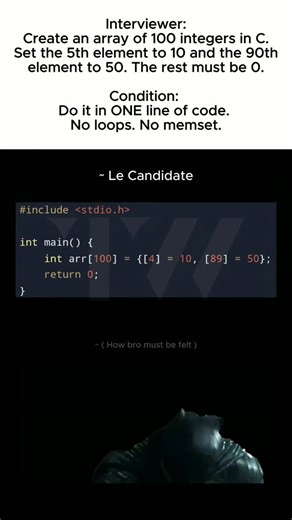 Interviewer:
Create an array of 100 integers in C. Set the 5th element to 10 and the 90th element to 50. The rest must be 0.

Condition:
Do it in ONE line of code.
No loops. No memset.

~ Le Candidate

#include <stdio.h>

int main() {
    int arr[100] = {[4] = 10, [89] = 50};
    return 0;
}

~ ( How bro must be felt )